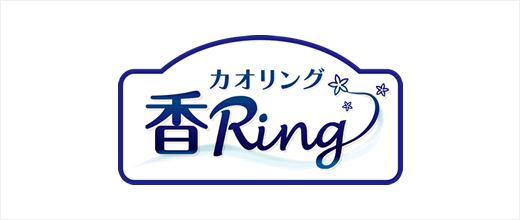 カオリング
香Ring